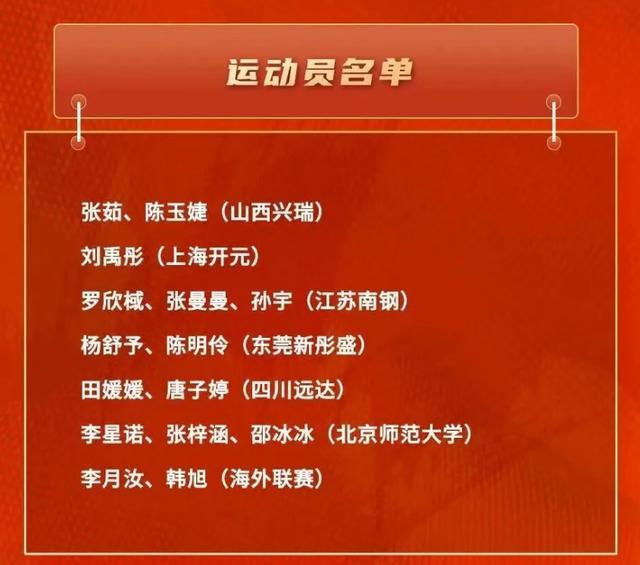 运动员名单

张茹、陈玉婕（山西兴瑞）

刘禹彤（上海开元）

罗欣棫、张曼曼、孙宇（江苏南钢）

杨舒予、陈明伶（东莞新彤盛）

田媛媛、唐子婷（四川远达）

李星诺、张梓涵、邵冰冰（北京师范大学）

李月汝、韩旭（海外联赛）